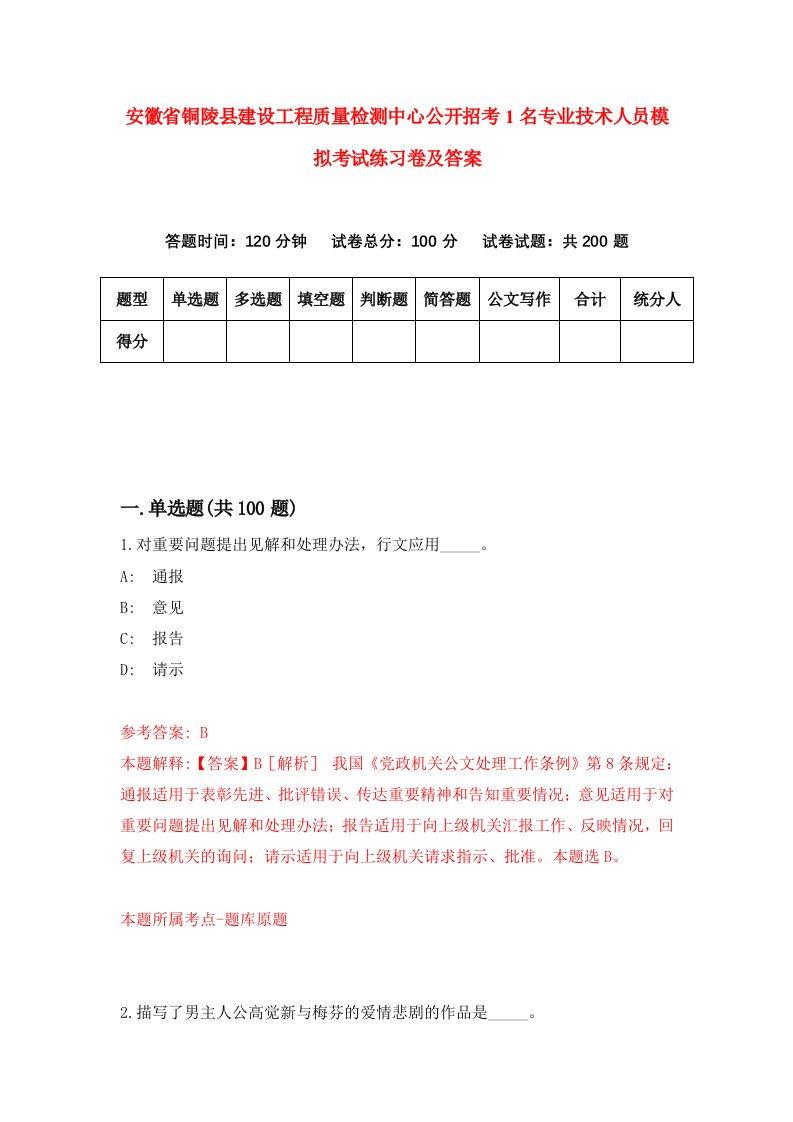 安徽省铜陵县建设工程质量检测中心公开招考1名专业技术人员模拟考试练习卷及答案

答题时间：120分钟　试卷总分：100分　试卷试题：共200题

| 题型 | 单选题 | 多选题 | 填空题 | 判断题 | 简答题 | 公文写作 | 合计 | 统分人 |
|---|---|---|---|---|---|---|---|---|
| 得分 | | | | | | | | |

一.单选题(共100题)

1.对重要问题提出见解和处理办法，行文应用_____。

A: 通报

B: 意见

C: 报告

D: 请示

参考答案: B

本题解释:【答案】B［解析］ 我国《党政机关公文处理工作条例》第8条规定：通报适用于表彰先进、批评错误、传达重要精神和告知重要情况；意见适用于对重要问题提出见解和处理办法；报告适用于向上级机关汇报工作、反映情况，回复上级机关的询问；请示适用于向上级机关请求指示、批准。本题选B。

本题所属考点-题库原题

2.描写了男主人公高觉新与梅芬的爱情悲剧的作品是_____。